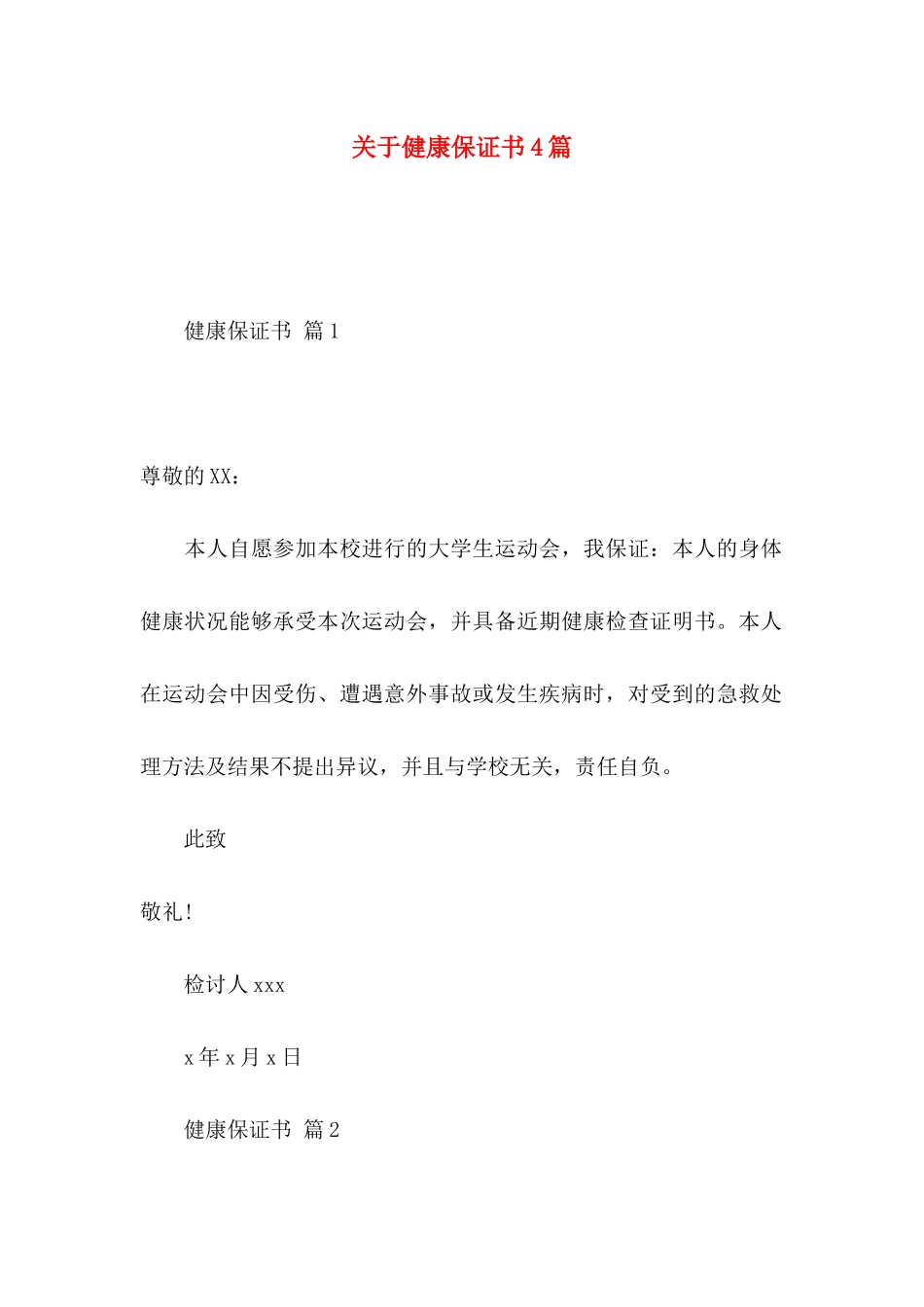 关于健康保证书4篇

健康保证书 篇1

尊敬的XX：

本人自愿参加本校进行的大学生运动会，我保证：本人的身体健康状况能够承受本次运动会，并具备近期健康检查证明书。本人在运动会中因受伤、遭遇意外事故或发生疾病时，对受到的急救处理方法及结果不提出异议，并且与学校无关，责任自负。

此致

敬礼!

检讨人xxx

x年x月x日

健康保证书 篇2